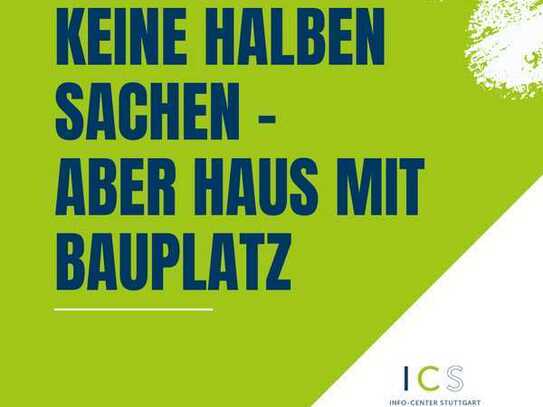 KEINE HALBEN SACHEN - ABER HAUS MIT BAUPLATZ

ICS

INFO-CENTER STUTTGART